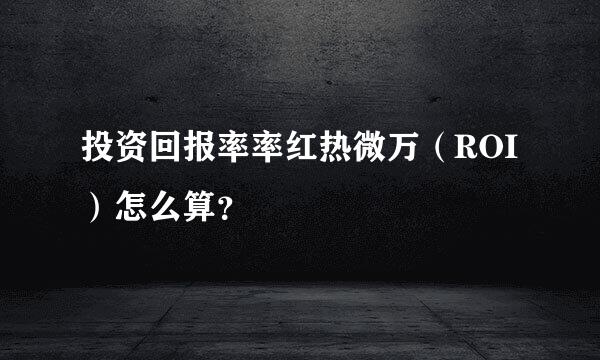 投资回报率率红热微万（ROI）怎么算?